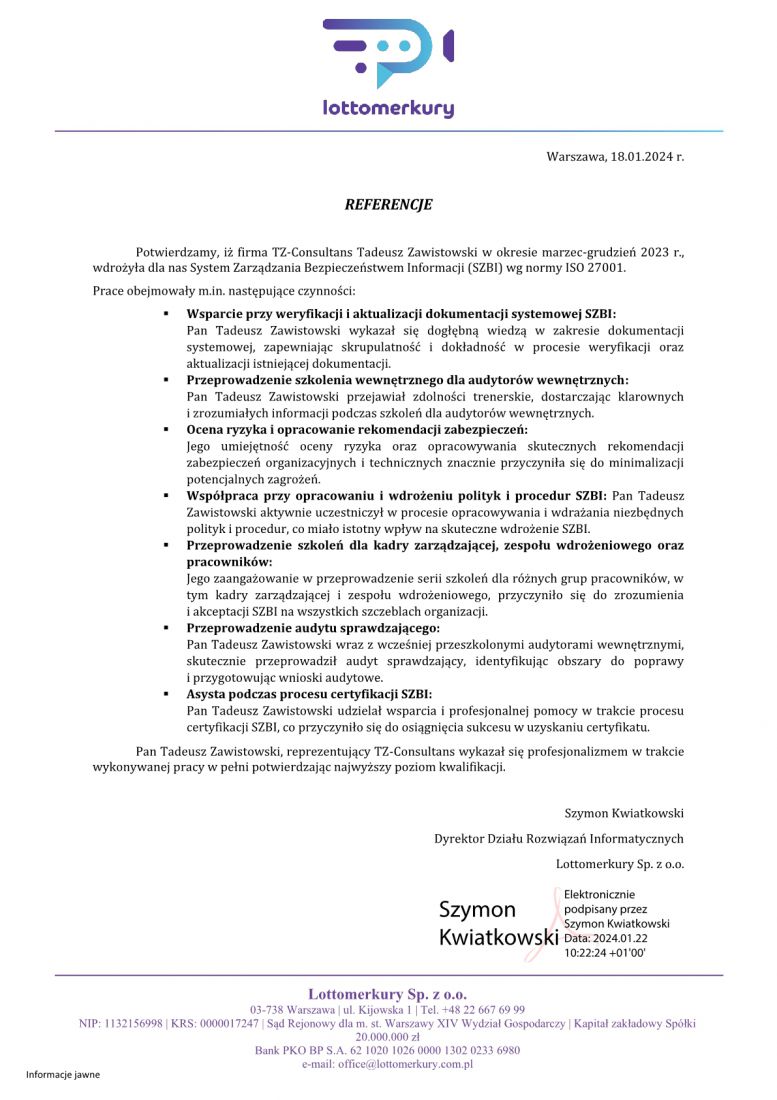 lottomerkury

Warszawa, 18.01.2024 r.

REFERENCJE

Potwierdzamy, iż firma TZ-Consultans Tadeusz Zawistowski w okresie marzec-grudzień 2023 r., wdrożyła dla nas System Zarządzania Bezpieczeństwem Informacji (SZBI) wg normy ISO 27001.

Prace obejmowały m.in. następujące czynności:

▪ Wsparcie przy weryfikacji i aktualizacji dokumentacji systemowej SZBI:
Pan Tadeusz Zawistowski wykazał się dogłębną wiedzą w zakresie dokumentacji systemowej, zapewniając skrupulatność i dokładność w procesie weryfikacji oraz aktualizacji istniejącej dokumentacji.
▪ Przeprowadzenie szkolenia wewnętrznego dla audytorów wewnętrznych:
Pan Tadeusz Zawistowski przejawiał zdolności trenerskie, dostarczając klarownych i zrozumiałych informacji podczas szkoleń dla audytorów wewnętrznych.
▪ Ocena ryzyka i opracowanie rekomendacji zabezpieczeń:
Jego umiejętność oceny ryzyka oraz opracowywania skutecznych rekomendacji zabezpieczeń organizacyjnych i technicznych znacznie przyczyniła się do minimalizacji potencjalnych zagrożeń.
▪ Współpraca przy opracowaniu i wdrożeniu polityk i procedur SZBI: Pan Tadeusz Zawistowski aktywnie uczestniczył w procesie opracowywania i wdrażania niezbędnych polityk i procedur, co miało istotny wpływ na skuteczne wdrożenie SZBI.
▪ Przeprowadzenie szkoleń dla kadry zarządzającej, zespołu wdrożeniowego oraz pracowników:
Jego zaangażowanie w przeprowadzenie serii szkoleń dla różnych grup pracowników, w tym kadry zarządzającej i zespołu wdrożeniowego, przyczyniło się do zrozumienia i akceptacji SZBI na wszystkich szczeblach organizacji.
▪ Przeprowadzenie audytu sprawdzającego:
Pan Tadeusz Zawistowski wraz z wcześniej przeszkolonymi audytorami wewnętrznymi, skutecznie przeprowadził audyt sprawdzający, identyfikując obszary do poprawy i przygotowując wnioski audytowe.
▪ Asysta podczas procesu certyfikacji SZBI:
Pan Tadeusz Zawistowski udzielał wsparcia i profesjonalnej pomocy w trakcie procesu certyfikacji SZBI, co przyczyniło się do osiągnięcia sukcesu w uzyskaniu certyfikatu.

Pan Tadeusz Zawistowski, reprezentujący TZ-Consultans wykazał się profesjonalizmem w trakcie wykonywanej pracy w pełni potwierdzając najwyższy poziom kwalifikacji.

Szymon Kwiatkowski

Dyrektor Działu Rozwiązań Informatycznych

Lottomerkury Sp. z o.o.

Szymon Kwiatkowski

Elektronicznie podpisany przez Szymon Kwiatkowski Data: 2024.01.22 10:22:24 +01'00'

Lottomerkury Sp. z o.o.
03-738 Warszawa | ul. Kijowska 1 | Tel. +48 22 667 69 99
NIP: 1132156998 | KRS: 0000017247 | Sąd Rejonowy dla m. st. Warszawy XIV Wydział Gospodarczy | Kapitał zakładowy Spółki 20.000.000 zł
Bank PKO BP S.A. 62 1020 1026 0000 1302 0233 6980
e-mail: office@lottomerkury.com.pl

Informacje jawne